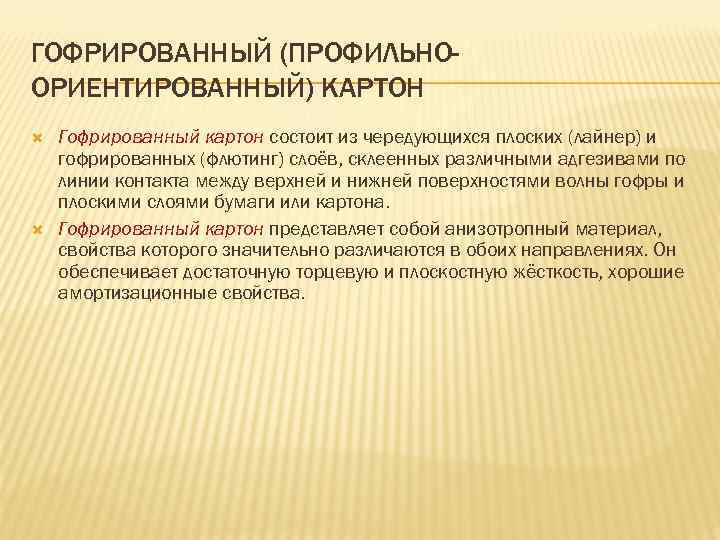 ГОФРИРОВАННЫЙ (ПРОФИЛЬНО-ОРИЕНТИРОВАННЫЙ) КАРТОН

Гофрированный картон состоит из чередующихся плоских (лайнер) и гофрированных (флютинг) слоёв, склеенных различными адгезивами по линии контакта между верхней и нижней поверхностями волны гофры и плоскими слоями бумаги или картона.

Гофрированный картон представляет собой анизотропный материал, свойства которого значительно различаются в обоих направлениях. Он обеспечивает достаточную торцевую и плоскостную жёсткость, хорошие амортизационные свойства.